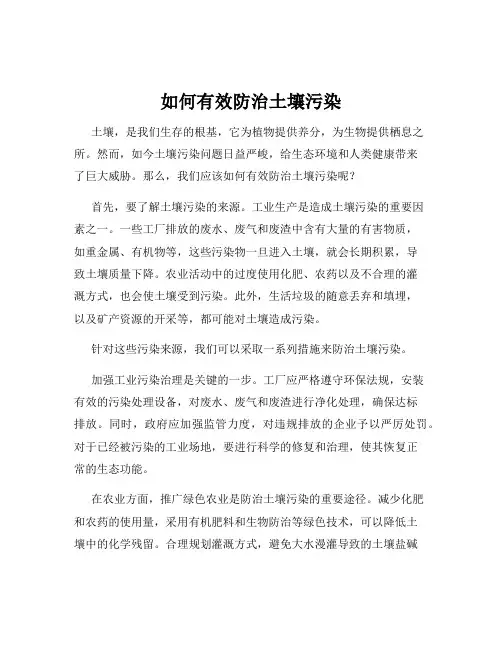 如何有效防治土壤污染

土壤，是我们生存的根基，它为植物提供养分，为生物提供栖息之所。然而，如今土壤污染问题日益严峻，给生态环境和人类健康带来了巨大威胁。那么，我们应该如何有效防治土壤污染呢？

首先，要了解土壤污染的来源。工业生产是造成土壤污染的重要因素之一。一些工厂排放的废水、废气和废渣中含有大量的有害物质，如重金属、有机物等，这些污染物一旦进入土壤，就会长期积累，导致土壤质量下降。农业活动中的过度使用化肥、农药以及不合理的灌溉方式，也会使土壤受到污染。此外，生活垃圾的随意丢弃和填埋，以及矿产资源的开采等，都可能对土壤造成污染。

针对这些污染来源，我们可以采取一系列措施来防治土壤污染。

加强工业污染治理是关键的一步。工厂应严格遵守环保法规，安装有效的污染处理设备，对废水、废气和废渣进行净化处理，确保达标排放。同时，政府应加强监管力度，对违规排放的企业予以严厉处罚。对于已经被污染的工业场地，要进行科学的修复和治理，使其恢复正常的生态功能。

在农业方面，推广绿色农业是防治土壤污染的重要途径。减少化肥和农药的使用量，采用有机肥料和生物防治等绿色技术，可以降低土壤中的化学残留。合理规划灌溉方式，避免大水漫灌导致的土壤盐碱